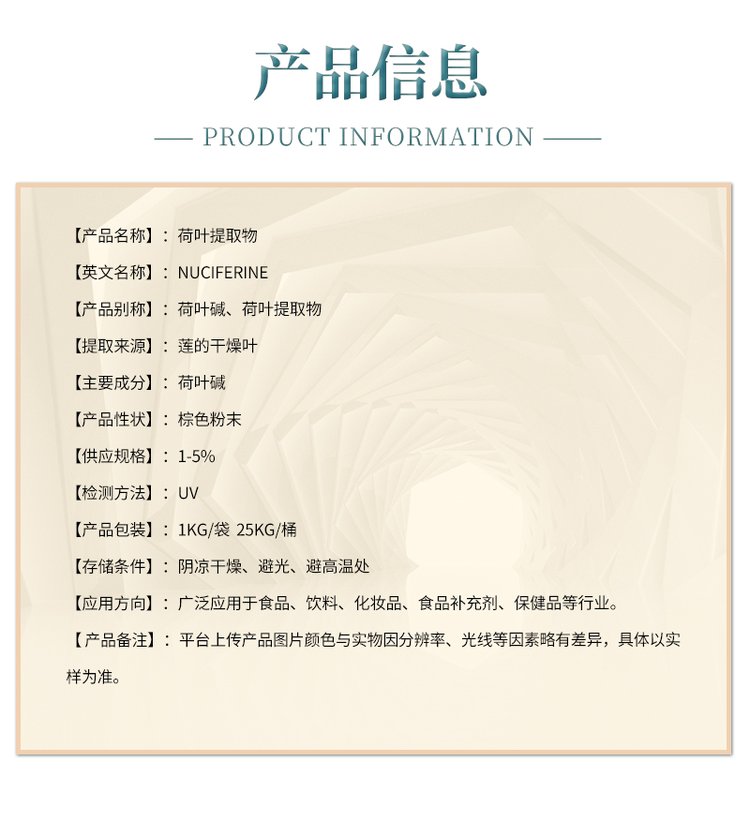 产品信息

— PRODUCT INFORMATION —

【产品名称】：荷叶提取物

【英文名称】：NUCIFERINE

【产品别称】：荷叶碱、荷叶提取物

【提取来源】：莲的干燥叶

【主要成分】：荷叶碱

【产品性状】：棕色粉末

【供应规格】：1-5%

【检测方法】：UV

【产品包装】：1KG/袋 25KG/桶

【存储条件】：阴凉干燥、避光、避高温处

【应用方向】：广泛应用于食品、饮料、化妆品、食品补充剂、保健品等行业。

【产品备注】：平台上传产品图片颜色与实物因分辨率、光线等因素略有差异，具体以实样为准。